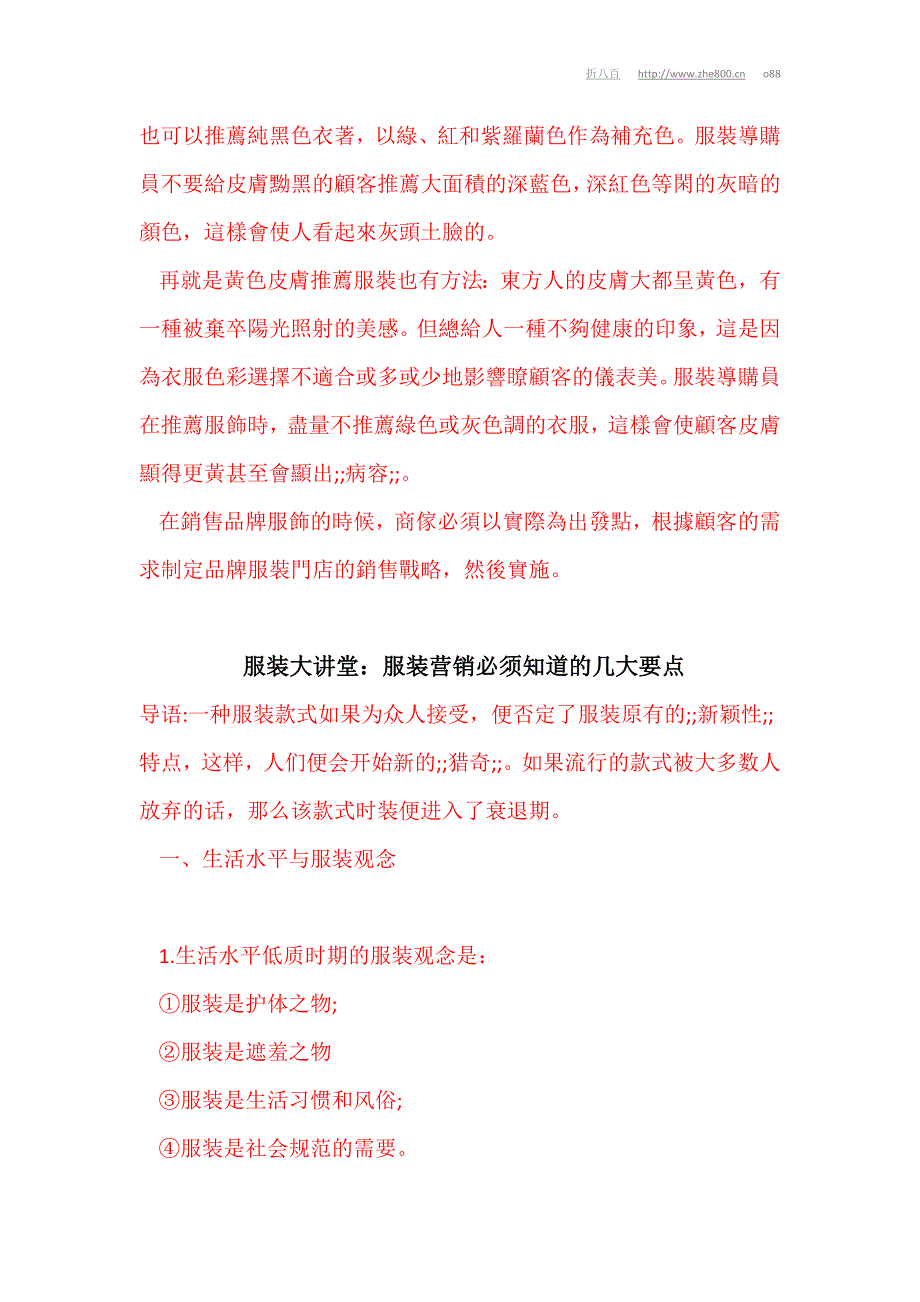 折八百 http://www.zhe800.cn o88

也可以推薦純黑色衣著，以綠、紅和紫羅蘭色作為補充色。服裝導購員不要給皮膚黝黑的顧客推薦大面積的深藍色，深紅色等閑的灰暗的顏色，這樣會使人看起來灰頭土臉的。

再就是黃色皮膚推薦服裝也有方法：東方人的皮膚大都呈黃色，有一種被棄卒陽光照射的美感。但總給人一種不夠健康的印象，這是因為衣服色彩選擇不適合或多或少地影響瞭顧客的儀表美。服裝導購員在推薦服飾時，盡量不推薦綠色或灰色調的衣服，這樣會使顧客皮膚顯得更黃甚至會顯出;;病容;;。

在銷售品牌服飾的時候，商傢必須以實際為出發點，根據顧客的需求制定品牌服裝門店的銷售戰略，然後實施。

服装大讲堂：服装营销必须知道的几大要点

导语:一种服装款式如果为众人接受，便否定了服装原有的;;新颖性;;特点，这样，人们便会开始新的;;猎奇;;。如果流行的款式被大多数人放弃的话，那么该款式时装便进入了衰退期。

一、生活水平与服装观念

1.生活水平低质时期的服装观念是：

①服装是护体之物;

②服装是遮羞之物

③服装是生活习惯和风俗;

④服装是社会规范的需要。